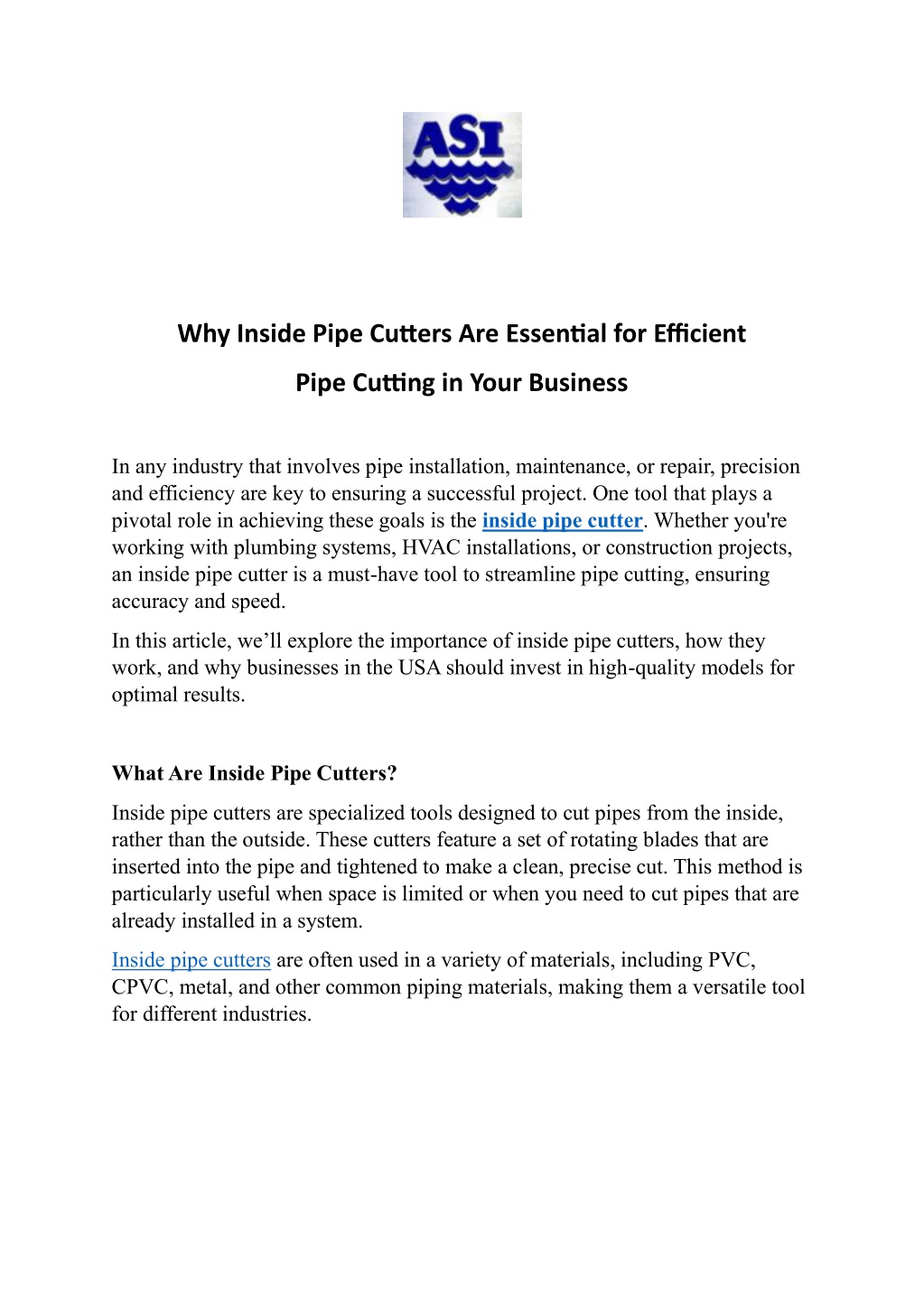 ASI

Why Inside Pipe Cutters Are Essential for Efficient Pipe Cutting in Your Business

In any industry that involves pipe installation, maintenance, or repair, precision and efficiency are key to ensuring a successful project. One tool that plays a pivotal role in achieving these goals is the inside pipe cutter. Whether you're working with plumbing systems, HVAC installations, or construction projects, an inside pipe cutter is a must-have tool to streamline pipe cutting, ensuring accuracy and speed.

In this article, we'll explore the importance of inside pipe cutters, how they work, and why businesses in the USA should invest in high-quality models for optimal results.

What Are Inside Pipe Cutters?

Inside pipe cutters are specialized tools designed to cut pipes from the inside, rather than the outside. These cutters feature a set of rotating blades that are inserted into the pipe and tightened to make a clean, precise cut. This method is particularly useful when space is limited or when you need to cut pipes that are already installed in a system.

Inside pipe cutters are often used in a variety of materials, including PVC, CPVC, metal, and other common piping materials, making them a versatile tool for different industries.